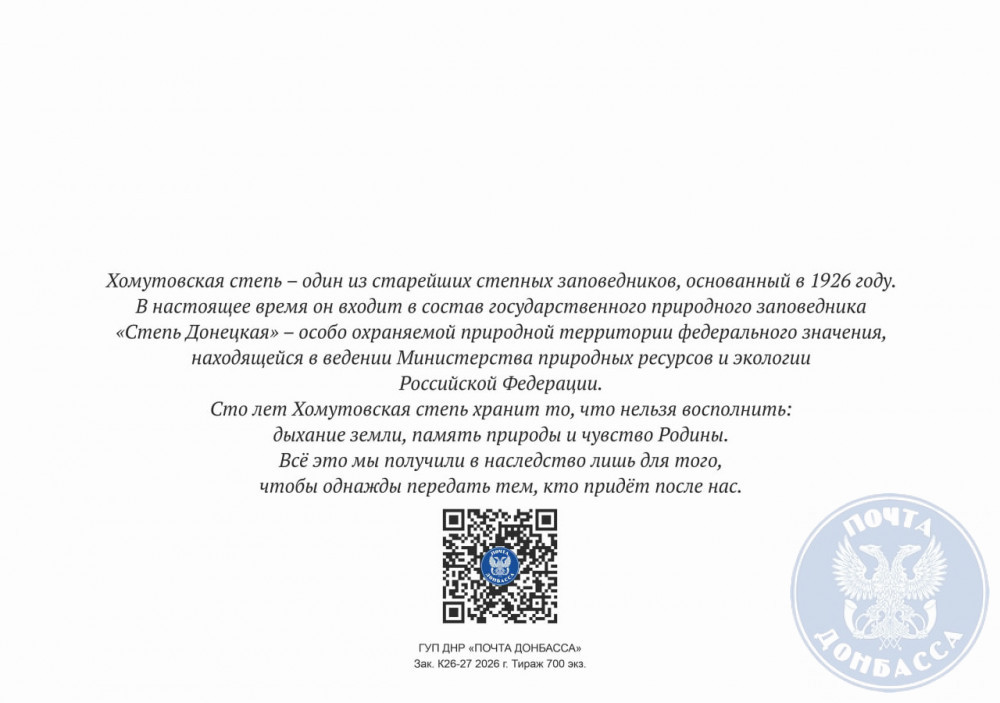 Хомутовская степь – один из старейших степных заповедников, основанный в 1926 году. В настоящее время он входит в состав государственного природного заповедника «Степь Донецкая» – особо охраняемой природной территории федерального значения, находящейся в ведении Министерства природных ресурсов и экологии Российской Федерации.

Сто лет Хомутовская степь хранит то, что нельзя восполнить: дыхание земли, память природы и чувство Родины. Всё это мы получили в наследство лишь для того, чтобы однажды передать тем, кто придёт после нас.

ГУП ДНР «ПОЧТА ДОНБАССА»
Зак. К26-27 2026 г. Тираж 700 экз.

ПОЧТА
ДОНБАССА